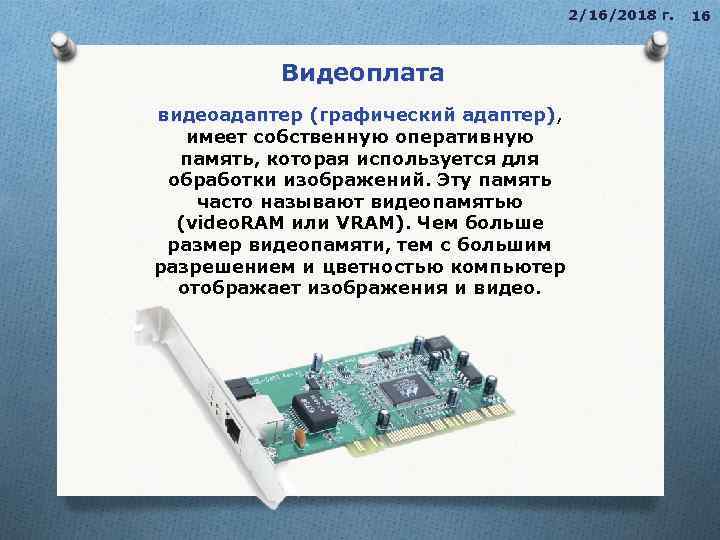 2/16/2018 г. 16

Видеоплата

видеоадаптер (графический адаптер), имеет собственную оперативную память, которая используется для обработки изображений. Эту память часто называют видеопамятью (videoRAM или VRAM). Чем больше размер видеопамяти, тем с большим разрешением и цветностью компьютер отображает изображения и видео.